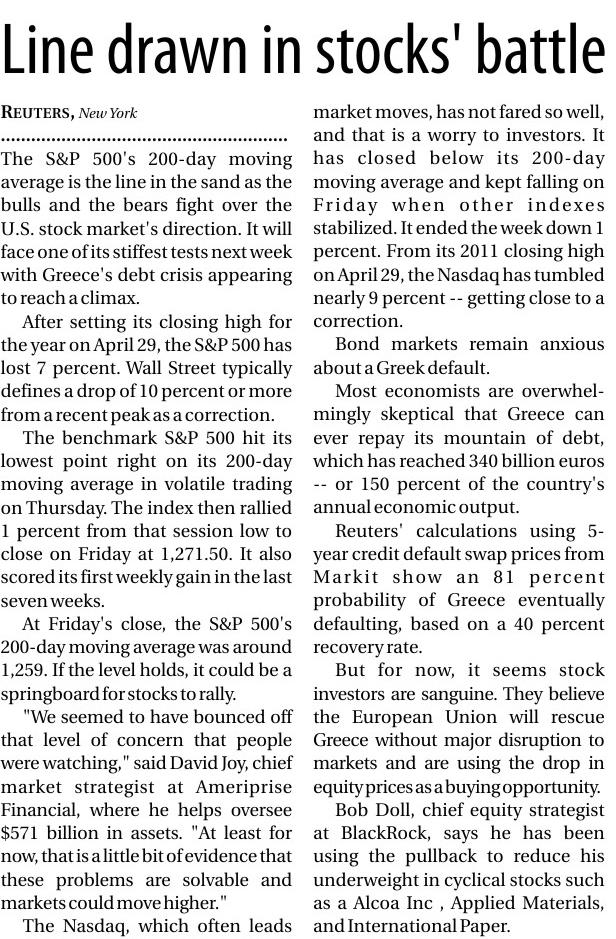 Line drawn in stocks' battle

REUTERS, New York

The S&P 500's 200-day moving average is the line in the sand as the bulls and the bears fight over the U.S. stock market's direction. It will face one of its stiffest tests next week with Greece's debt crisis appearing to reach a climax.

After setting its closing high for the year on April 29, the S&P 500 has lost 7 percent. Wall Street typically defines a drop of 10 percent or more from a recent peak as a correction.

The benchmark S&P 500 hit its lowest point right on its 200-day moving average in volatile trading on Thursday. The index then rallied 1 percent from that session low to close on Friday at 1,271.50. It also scored its first weekly gain in the last seven weeks.

At Friday's close, the S&P 500's 200-day moving average was around 1,259. If the level holds, it could be a springboard for stocks to rally.

"We seemed to have bounced off that level of concern that people were watching," said David Joy, chief market strategist at Ameriprise Financial, where he helps oversee $571 billion in assets. "At least for now, that is a little bit of evidence that these problems are solvable and markets could move higher."

The Nasdaq, which often leads market moves, has not fared so well, and that is a worry to investors. It has closed below its 200-day moving average and kept falling on Friday when other indexes stabilized. It ended the week down 1 percent. From its 2011 closing high on April 29, the Nasdaq has tumbled nearly 9 percent -- getting close to a correction.

Bond markets remain anxious about a Greek default.

Most economists are overwhelmingly skeptical that Greece can ever repay its mountain of debt, which has reached 340 billion euros -- or 150 percent of the country's annual economic output.

Reuters' calculations using 5-year credit default swap prices from Markit show an 81 percent probability of Greece eventually defaulting, based on a 40 percent recovery rate.

But for now, it seems stock investors are sanguine. They believe the European Union will rescue Greece without major disruption to markets and are using the drop in equity prices as a buying opportunity.

Bob Doll, chief equity strategist at BlackRock, says he has been using the pullback to reduce his underweight in cyclical stocks such as a Alcoa Inc , Applied Materials, and International Paper.